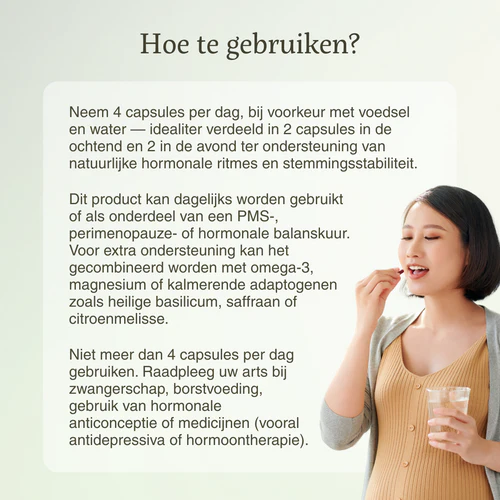 Hoe te gebruiken?

Neem 4 capsules per dag, bij voorkeur met voedsel en water — idealiter verdeeld in 2 capsules in de ochtend en 2 in de avond ter ondersteuning van natuurlijke hormonale ritmes en stemmingsstabiliteit.

Dit product kan dagelijks worden gebruikt of als onderdeel van een PMS-, perimenopauze- of hormonale balanskuur. Voor extra ondersteuning kan het gecombineerd worden met omega-3, magnesium of kalmerende adaptogenen zoals heilige basilicum, saffraan of citroenmelisse.

Niet meer dan 4 capsules per dag gebruiken. Raadpleeg uw arts bij zwangerschap, borstvoeding, gebruik van hormonale anticonceptie of medicijnen (vooral antidepressiva of hormoontherapie).